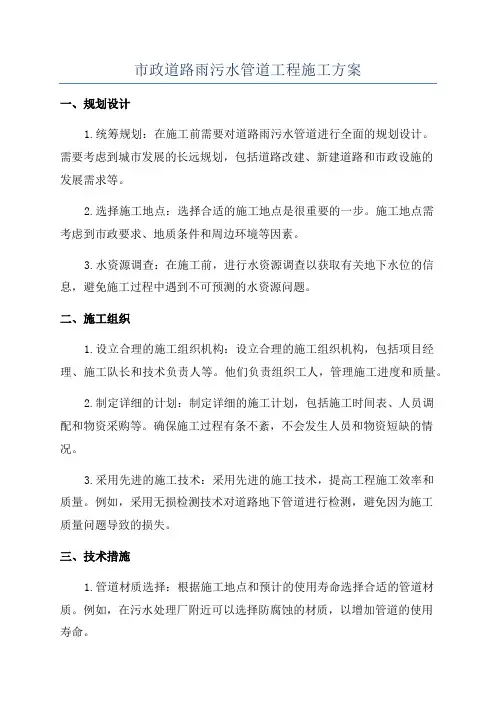 市政道路雨污水管道工程施工方案

一、规划设计

1.统筹规划：在施工前需要对道路雨污水管道进行全面的规划设计。需要考虑到城市发展的长远规划，包括道路改建、新建道路和市政设施的发展需求等。

2.选择施工地点：选择合适的施工地点是很重要的一步。施工地点需考虑到市政要求、地质条件和周边环境等因素。

3.水资源调查：在施工前，进行水资源调查以获取有关地下水位的信息，避免施工过程中遇到不可预测的水资源问题。

二、施工组织

1.设立合理的施工组织机构：设立合理的施工组织机构，包括项目经理、施工队长和技术负责人等。他们负责组织工人，管理施工进度和质量。

2.制定详细的计划：制定详细的施工计划，包括施工时间表、人员调配和物资采购等。确保施工过程有条不紊，不会发生人员和物资短缺的情况。

3.采用先进的施工技术：采用先进的施工技术，提高工程施工效率和质量。例如，采用无损检测技术对道路地下管道进行检测，避免因为施工质量问题导致的损失。

三、技术措施

1.管道材质选择：根据施工地点和预计的使用寿命选择合适的管道材质。例如，在污水处理厂附近可以选择防腐蚀的材质，以增加管道的使用寿命。